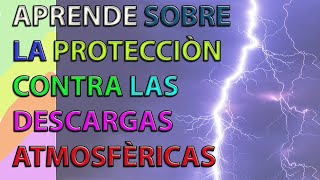 APRENDE SOBRE LA PROTECCIÒN CONTRA LAS DESCARGAS ATMOSFÈRICAS